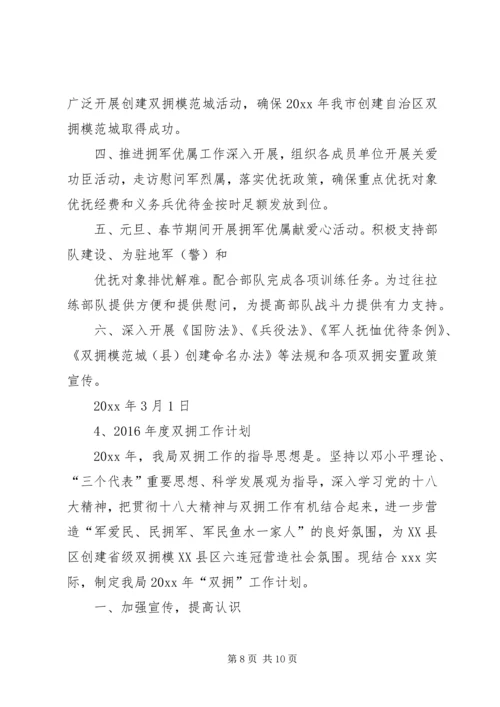 广泛开展创建双拥模范城活动，确保20xx年我市创建自治区双拥模范城取得成功。

四、推进拥军优属工作深入开展，组织各成员单位开展关爱功臣活动，走访慰问军烈属，落实优抚政策，确保重点优抚对象优抚经费和义务兵优待金按时足额发放到位。

五、元旦、春节期间开展拥军优属献爱心活动。积极支持部队建设、为驻地军（警）和

优抚对象排忧解难。配合部队完成各项训练任务。为过往拉练部队提供方便和提供慰问，为提高部队战斗力提供有力支持。

六、深入开展《国防法》、《兵役法》、《军人抚恤优待条例》、《双拥模范城（县）创建命名办法》等法规和各项双拥安置政策宣传。

20xx年3月1日

4、2016年度双拥工作计划

20xx年，我局双拥工作的指导思想是。坚持以邓小平理论、“三个代表”重要思想、科学发展观为指导，深入学习党的十八大精神，把贯彻十八大精神与双拥工作有机结合起来，进一步营造“军爱民、民拥军、军民鱼水一家人”的良好氛围，为XX县区创建省级双拥模XX县区六连冠营造社会氛围。现结合xxx实际，制定我局20xx年“双拥”工作计划。

一、加强宣传，提高认识

第8页 共10页